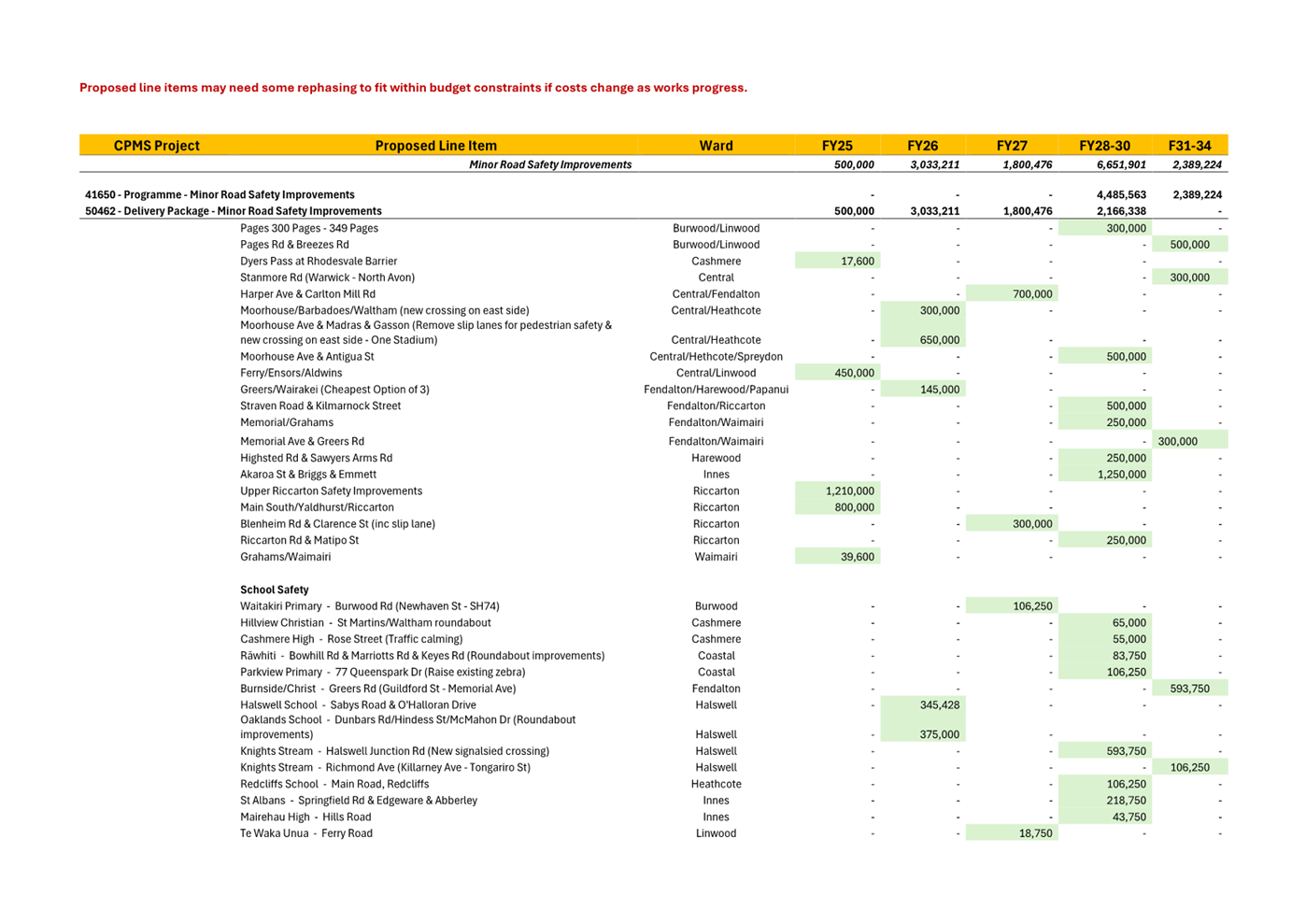 Proposed line items may need some rephasing to fit within budget constraints if costs change as works progress.

| CPMS Project | Proposed Line Item | Ward | FY25 | FY26 | FY27 | FY28-30 | F31-34 |
|---|---|---|---|---|---|---|---|
| | Minor Road Safety Improvements | | 500,000 | 3,033,211 | 1,800,476 | 6,651,901 | 2,389,224 |
| 41650 - Programme - Minor Road Safety Improvements | | | - | - | - | 4,485,563 | 2,389,224 |
| 50462 - Delivery Package - Minor Road Safety Improvements | | | 500,000 | 3,033,211 | 1,800,476 | 2,166,338 | - |
| | Pages 300 Pages - 349 Pages | Burwood/Linwood | - | - | - | 300,000 | - |
| | Pages Rd & Breezes Rd | Burwood/Linwood | - | - | - | - | 500,000 |
| | Dyers Pass at Rhodesvale Barrier | Cashmere | 17,600 | - | - | - | - |
| | Stanmore Rd (Warwick - North Avon) | Central | - | - | - | - | 300,000 |
| | Harper Ave & Carlton Mill Rd | Central/Fendalton | - | - | 700,000 | - | - |
| | Moorhouse/Barbadoes/Waltham (new crossing on east side) | Central/Heathcote | - | 300,000 | - | - | - |
| | Moorhouse Ave & Madras & Gasson (Remove slip lanes for pedestrian safety & new crossing on east side - One Stadium) | Central/Heathcote | - | 650,000 | - | - | - |
| | Moorhouse Ave & Antigua St | Central/Hethcote/Spreydon | - | - | - | 500,000 | - |
| | Ferry/Ensors/Aldwins | Central/Linwood | 450,000 | - | - | - | - |
| | Greers/Wairakei (Cheapest Option of 3) | Fendalton/Harewood/Papanui | - | 145,000 | - | - | - |
| | Straven Road & Kilmarnock Street | Fendalton/Riccarton | - | - | - | 500,000 | - |
| | Memorial/Grahams | Fendalton/Waimairi | - | - | - | 250,000 | - |
| | Memorial Ave & Greers Rd | Fendalton/Waimairi | - | - | - | - | 300,000 |
| | Highsted Rd & Sawyers Arms Rd | Harewood | - | - | - | 250,000 | - |
| | Akaroa St & Briggs & Emmett | Innes | - | - | - | 1,250,000 | - |
| | Upper Riccarton Safety Improvements | Riccarton | 1,210,000 | - | - | - | - |
| | Main South/Yaldhurst/Riccarton | Riccarton | 800,000 | - | - | - | - |
| | Blenheim Rd & Clarence St (inc slip lane) | Riccarton | - | - | 300,000 | - | - |
| | Riccarton Rd & Matipo St | Riccarton | - | - | - | 250,000 | - |
| | Grahams/Waimairi | Waimairi | 39,600 | - | - | - | - |
| | School Safety | | | | | | |
| | Waitakiri Primary - Burwood Rd (Newhaven St - SH74) | Burwood | - | - | 106,250 | - | - |
| | Hillview Christian - St Martins/Waltham roundabout | Cashmere | - | - | - | 65,000 | - |
| | Cashmere High - Rose Street (Traffic calming) | Cashmere | - | - | - | 55,000 | - |
| | Rāwhiti - Bowhill Rd & Marriotts Rd & Keyes Rd (Roundabout improvements) | Coastal | - | - | - | 83,750 | - |
| | Parkview Primary - 77 Queenspark Dr (Raise existing zebra) | Coastal | - | - | - | 106,250 | - |
| | Burnside/Christ - Greers Rd (Guildford St - Memorial Ave) | Fendalton | - | - | - | - | 593,750 |
| | Halswell School - Sabys Road & O'Halloran Drive | Halswell | - | 345,428 | - | - | - |
| | Oaklands School - Dunbars Rd/Hindess St/McMahon Dr (Roundabout improvements) | Halswell | - | 375,000 | - | - | - |
| | Knights Stream - Halswell Junction Rd (New signalsied crossing) | Halswell | - | - | - | 593,750 | - |
| | Knights Stream - Richmond Ave (Killarney Ave - Tongariro St) | Halswell | - | - | - | - | 106,250 |
| | Redcliffs School - Main Road, Redcliffs | Heathcote | - | - | - | 106,250 | - |
| | St Albans - Springfield Rd & Edgeware & Abberley | Innes | - | - | - | 218,750 | - |
| | Mairehau High - Hills Road | Innes | - | - | - | 43,750 | - |
| | Te Waka Unua - Ferry Road | Linwood | - | - | 18,750 | - | - |